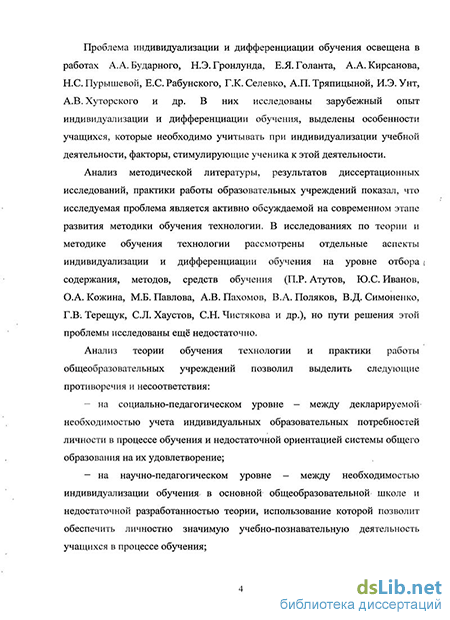 Проблема индивидуализации и дифференциации обучения освещена в работах А.А. Бударного, Н.Э. Гронлунда, Е.Я. Голанта, А.А. Кирсанова, Н.С. Пурышевой, Е.С. Рабунского, Г.К. Селевко, А.П. Тряпицыной, И.Э. Унт, А.В. Хуторского и др. В них исследованы зарубежный опыт индивидуализации и дифференциации обучения, выделены особенности учащихся, которые необходимо учитывать при индивидуализации учебной деятельности, факторы, стимулирующие ученика к этой деятельности.

Анализ методической литературы, результатов диссертационных исследований, практики работы образовательных учреждений показал, что исследуемая проблема является активно обсуждаемой на современном этапе развития методики обучения технологии. В исследованиях по теории и методике обучения технологии рассмотрены отдельные аспекты индивидуализации и дифференциации обучения на уровне отбора содержания, методов, средств обучения (П.Р. Атутов, Ю.С. Иванов, О.А. Кожина, М.Б. Павлова, А.В. Пахомов, В.А. Поляков, В.Д. Симоненко, Г.В. Терещук, С.Л. Хаустов, С.Н. Чистякова и др.), но пути решения этой проблемы исследованы ещё недостаточно.

Анализ теории обучения технологии и практики работы общеобразовательных учреждений позволил выделить следующие противоречия и несоответствия:

– на социально-педагогическом уровне – между декларируемой необходимостью учета индивидуальных образовательных потребностей личности в процессе обучения и недостаточной ориентацией системы общего образования на их удовлетворение;

– на научно-педагогическом уровне – между необходимостью индивидуализации обучения в основной общеобразовательной школе и недостаточной разработанностью теории, использование которой позволит обеспечить личностно значимую учебно-познавательную деятельность учащихся в процессе обучения;

4

dsLib.net
библиотека диссертаций